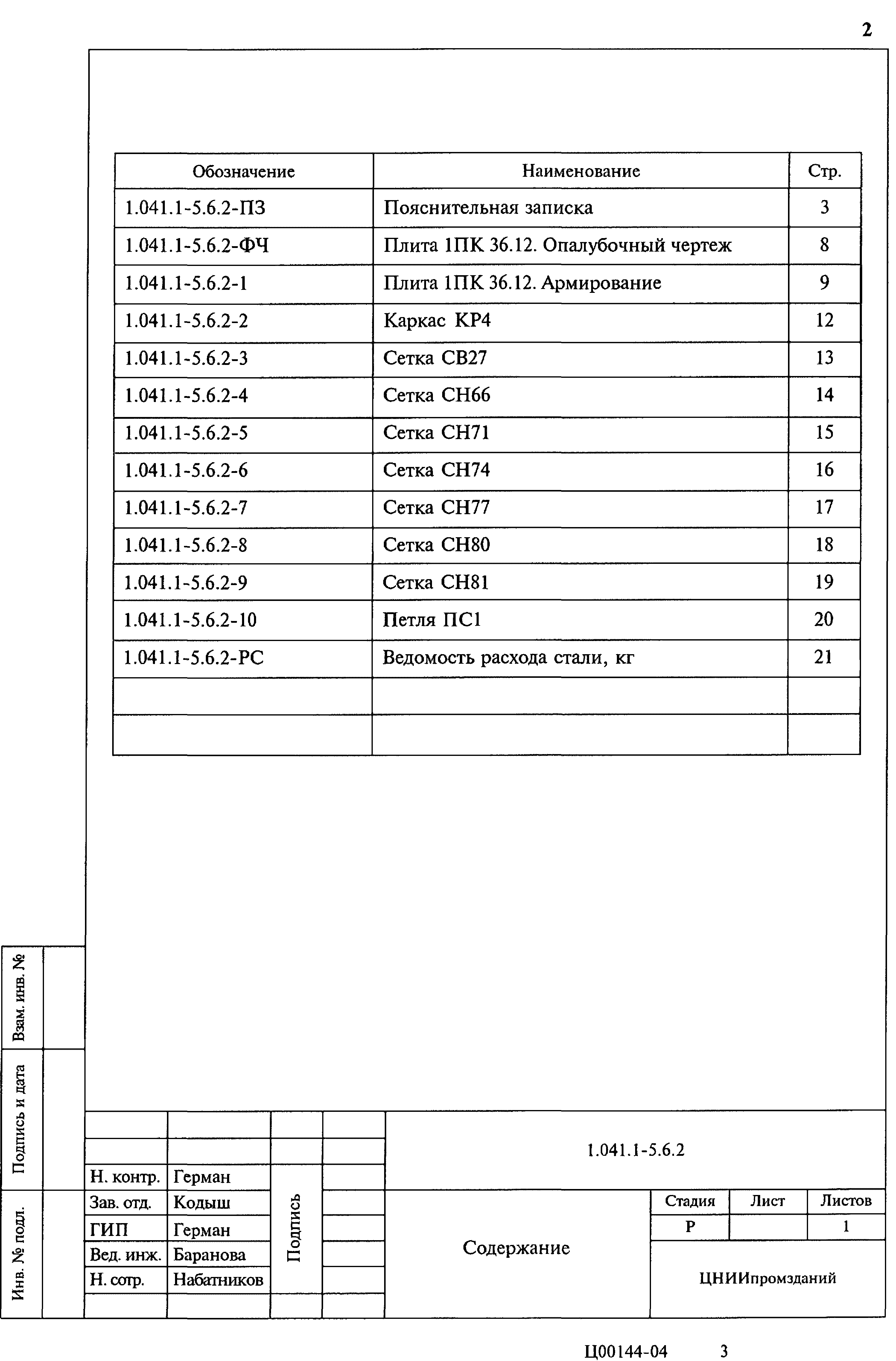 2

| Обозначение | Наименование | Стр. |
|---|---|---|
| 1.041.1-5.6.2-ПЗ | Пояснительная записка | 3 |
| 1.041.1-5.6.2-ФЧ | Плита 1ПК 36.12. Опалубочный чертеж | 8 |
| 1.041.1-5.6.2-1 | Плита 1ПК 36.12. Армирование | 9 |
| 1.041.1-5.6.2-2 | Каркас КР4 | 12 |
| 1.041.1-5.6.2-3 | Сетка СВ27 | 13 |
| 1.041.1-5.6.2-4 | Сетка СН66 | 14 |
| 1.041.1-5.6.2-5 | Сетка СН71 | 15 |
| 1.041.1-5.6.2-6 | Сетка СН74 | 16 |
| 1.041.1-5.6.2-7 | Сетка СН77 | 17 |
| 1.041.1-5.6.2-8 | Сетка СН80 | 18 |
| 1.041.1-5.6.2-9 | Сетка СН81 | 19 |
| 1.041.1-5.6.2-10 | Петля ПС1 | 20 |
| 1.041.1-5.6.2-РС | Ведомость расхода стали, кг | 21 |
| | | |
| | | |

Взам. инв. №

Подпись и дата

Инв. № подл.

1.041.1-5.6.2

Н. контр. Герман
Зав. отд. Кодыш
ГИП Герман
Вед. инж. Баранова
Н. сотр. Набатников

Подпись

Содержание

| Стадия | Лист | Листов |
|---|---|---|
| Р | | 1 |

ЦНИИпромзданий

Ц00144-04 3